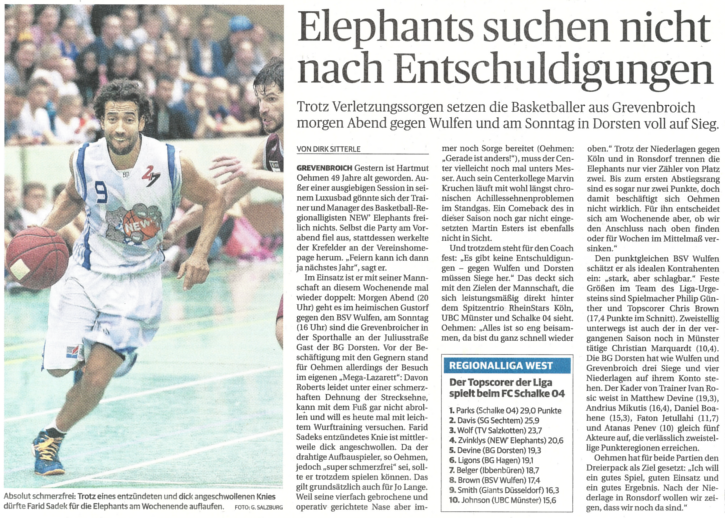 Elephants suchen nicht nach Entschuldigungen

Trotz Verletzungssorgen setzen die Basketballer aus Grevenbroich morgen Abend gegen Wulfen und am Sonntag in Dorsten voll auf Sieg.

VON DIRK SITTERLE

GREVENBROICH Gestern ist Hartmut Oehmen 49 Jahre alt geworden. Außer einer ausgiebigen Session in seinem Luxusbad gönnte sich der Trainer und Manager des Basketball-Regionalligisten NEW' Elephants freilich nichts. Selbst die Party am Vorabend fiel aus, stattdessen werkelte der Krefelder an der Vereinshomepage herum. „Feiern kann ich dann ja nächstes Jahr", sagt er.

Im Einsatz ist er mit seiner Mannschaft an diesem Wochenende mal wieder doppelt: Morgen Abend (20 Uhr) geht es im heimischen Gustorf gegen den BSV Wulfen, am Sonntag (16 Uhr) sind die Grevenbroicher in der Sporthalle an der Juliusstraße Gast der BG Dorsten. Vor der Beschäftigung mit den Gegnern stand für Oehmen allerdings der Besuch im eigenen „Mega-Lazarett": Davon Roberts leidet unter einer schmerzhaften Dehnung der Strecksehne, kann mit dem Fuß gar nicht abrollen und will es heute mal mit leichtem Wurftraining versuchen. Farid Sadeks entzündetes Knie ist mittlerweile dick angeschwollen. Da der drahtige Aufbauspieler, so Oehmen, jedoch „super schmerzfrei" sei, sollte er trotzdem spielen können. Das gilt grundsätzlich auch für Jo Lange. Weil seine vierfach gebrochene und operativ gerichtete Nase aber immer noch Sorge bereitet (Oehmen: „Gerade ist anders!"), muss der Center vielleicht noch mal unters Messer. Auch sein Centerkollege Marvin Kruchen läuft mit wohl längst chronischen Achillessehnenproblemen im Standgas. Ein Comeback des in dieser Saison noch gar nicht eingesetzten Martin Esters ist ebenfalls nicht in Sicht.

Und trotzdem steht für den Coach fest: „Es gibt keine Entschuldigungen – gegen Wulfen und Dorsten müssen Siege her." Das deckt sich mit den Zielen der Mannschaft, die sich leistungsmäßig direkt hinter dem Spitzentrio RheinStars Köln, UBC Münster und Schalke 04 sieht. Oehmen: „Alles ist so eng beisammen, da bist du ganz schnell wieder oben." Trotz der Niederlagen gegen Köln und in Ronsdorf trennen die Elephants nur vier Zähler von Platz zwei. Bis zum ersten Abstiegsrang sind es sogar nur zwei Punkte, doch damit beschäftigt sich Oehmen nicht wirklich. Für ihn entscheidet sich am Wochenende aber, ob wir den Anschluss nach oben finden oder für Wochen im Mittelmaß versinken."

Den punktgleichen BSV Wulfen schätzt er als idealen Kontrahenten ein: „stark, aber schlagbar." Feste Größen im Team des Liga-Urgesteins sind Spielmacher Philip Günther und Topscorer Chris Brown (17,4 Punkte im Schnitt). Zweistellig unterwegs ist auch der in der vergangenen Saison noch in Münster tätige Christian Marquardt (10,4). Die BG Dorsten hat wie Wulfen und Grevenbroich drei Siege und vier Niederlagen auf ihrem Konto stehen. Der Kader von Trainer Ivan Rosic weist in Matthew Devine (19,3), Andrius Mikutis (16,4), Daniel Boahene (15,3), Faton Jetullahi (11,7) und Atanas Penev (10) gleich fünf Akteure auf, die verlässlich zweistellige Punkteregionen erreichen.

Oehmen hat für beide Partien den Dreierpack als Ziel gesetzt: „Ich will ein gutes Spiel, guten Einsatz und ein gutes Ergebnis. Nach der Niederlage in Ronsdorf wollen wir zeigen, dass wir noch da sind."

REGIONALLIGA WEST

Der Topscorer der Liga spielt beim FC Schalke 04

1. Parks (Schalke 04) 29,0 Punkte
2. Davis (SG Sechtem) 25,9
3. Wolf (TV Salzkotten) 23,7
4. Zvinklys (NEW' Elephants) 20,6
5. Devine (BG Dorsten) 19,3
6. Ligons (BG Hagen) 19,1
7. Belger (Ibbenbüren) 18,7
8. Brown (BSV Wulfen) 17,4
9. Smith (Giants Düsseldorf) 16,3
10. Johnson (UBC Münster) 15,6

Absolut schmerzfrei: Trotz eines entzündeten und dick angeschwollenen Knies dürfte Farid Sadek für die Elephants am Wochenende auflaufen. FOTO: G. SALZBURG